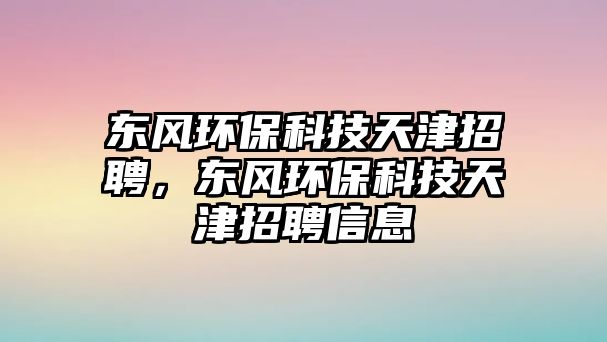 东风环保科技天津招聘，东风环保科技天津招聘信息